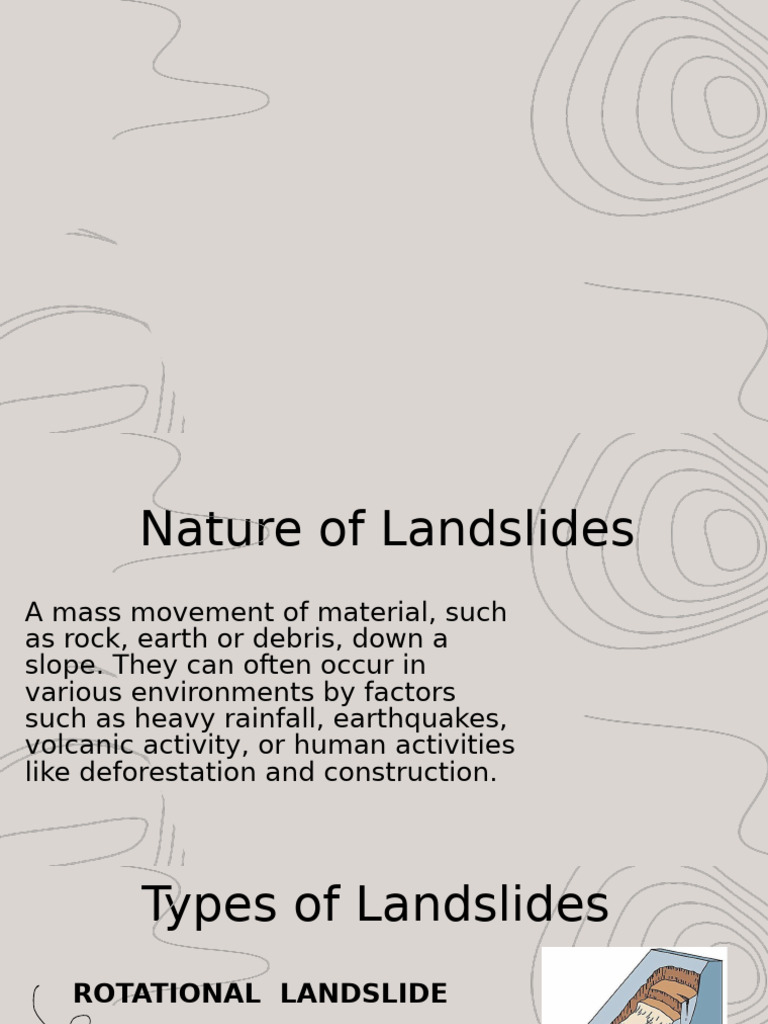 Nature of Landslides

A mass movement of material, such as rock, earth or debris, down a slope. They can often occur in various environments by factors such as heavy rainfall, earthquakes, volcanic activity, or human activities like deforestation and construction.

Types of Landslides

ROTATIONAL LANDSLIDE